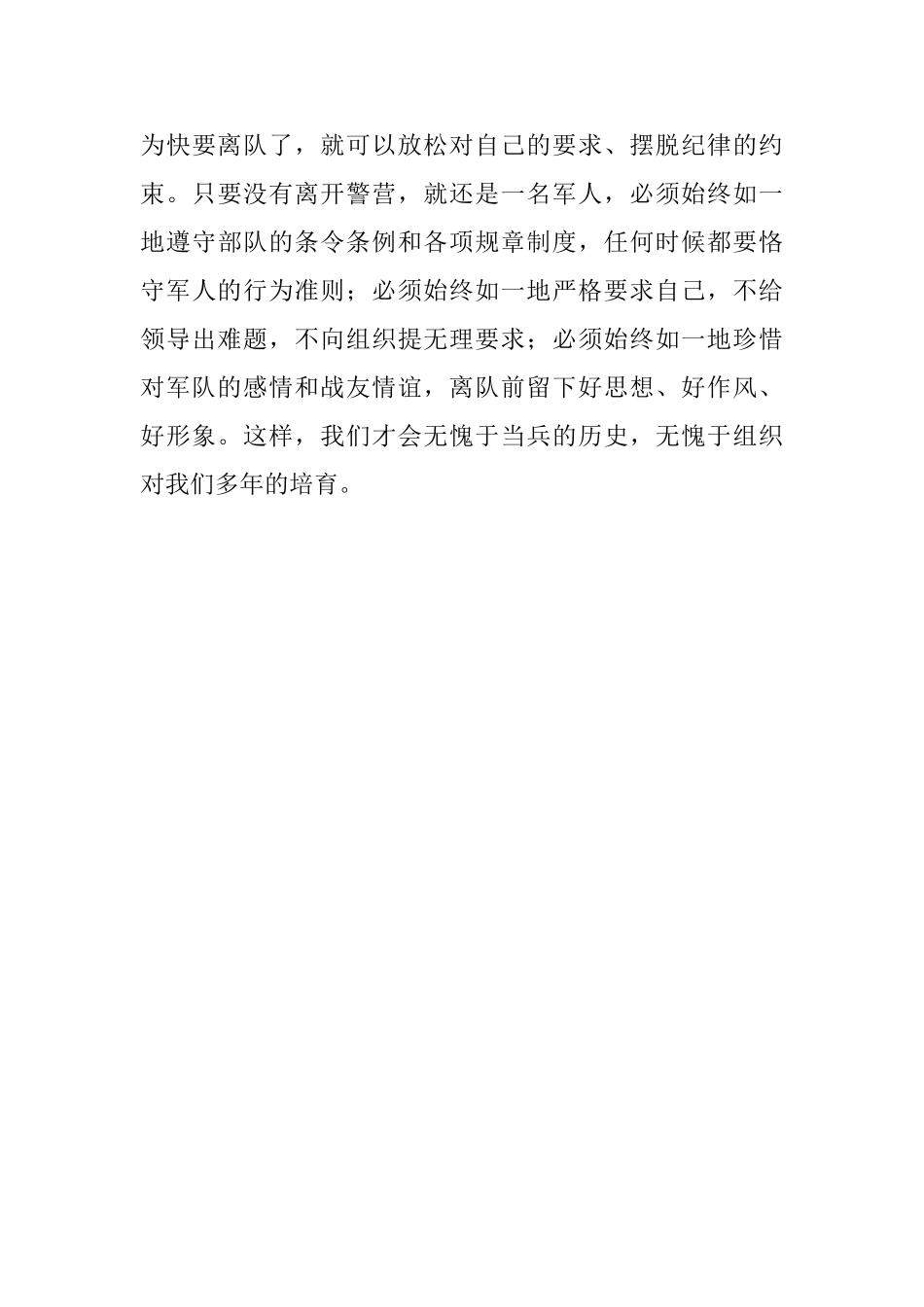 为快要离队了，就可以放松对自己的要求、摆脱纪律的约束。只要没有离开警营，就还是一名军人，必须始终如一地遵守部队的条令条例和各项规章制度，任何时候都要恪守军人的行为准则；必须始终如一地严格要求自己，不给领导出难题，不向组织提无理要求；必须始终如一地珍惜对军队的感情和战友情谊，离队前留下好思想、好作风、好形象。这样，我们才会无愧于当兵的历史，无愧于组织对我们多年的培育。